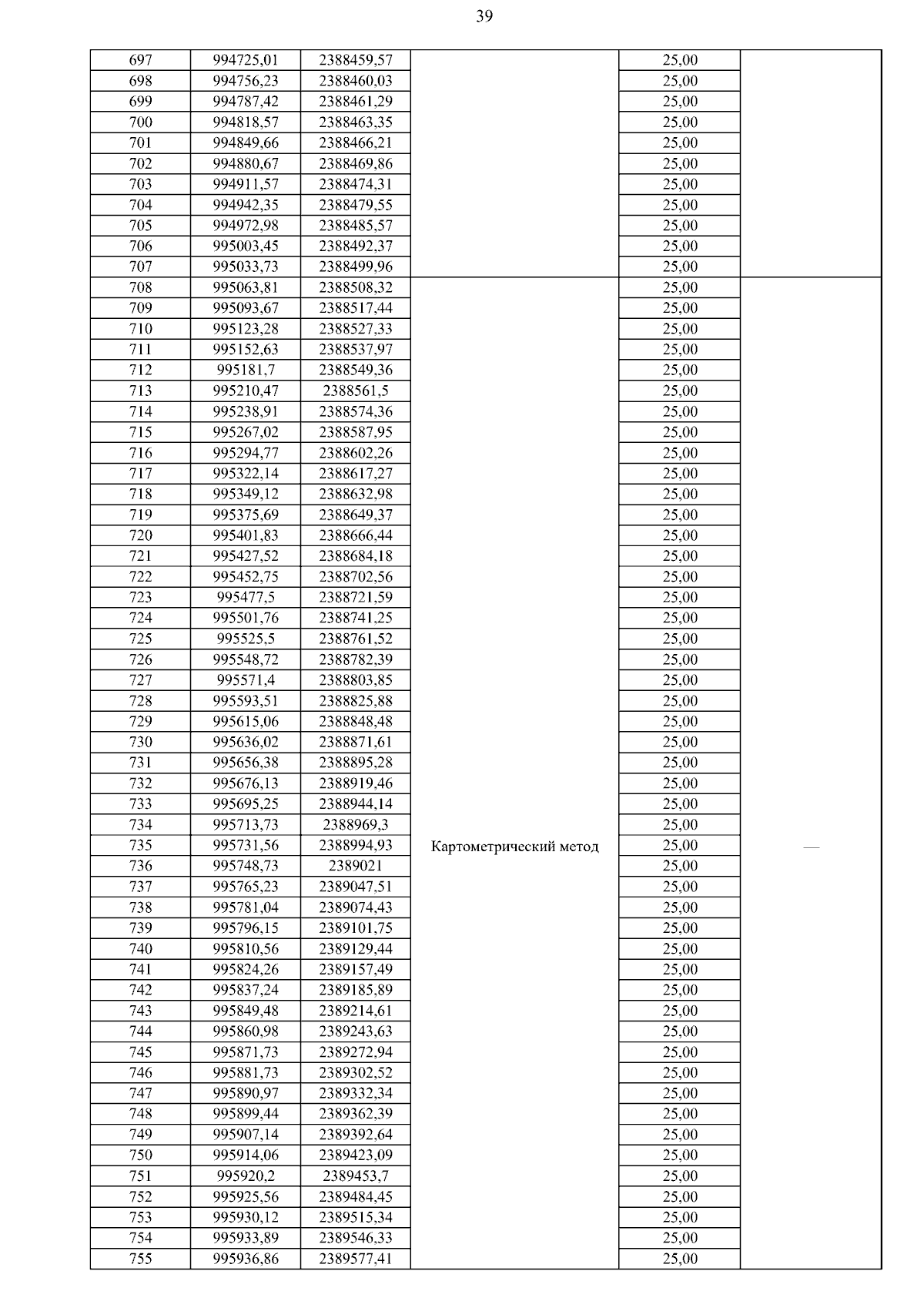 39

| | | | | | |
|---|---|---|---|---|---|
| 697 | 994725,01 | 2388459,57 | | 25,00 | |
| 698 | 994756,23 | 2388460,03 | | 25,00 | |
| 699 | 994787,42 | 2388461,29 | | 25,00 | |
| 700 | 994818,57 | 2388463,35 | | 25,00 | |
| 701 | 994849,66 | 2388466,21 | | 25,00 | |
| 702 | 994880,67 | 2388469,86 | | 25,00 | |
| 703 | 994911,57 | 2388474,31 | | 25,00 | |
| 704 | 994942,35 | 2388479,55 | | 25,00 | |
| 705 | 994972,98 | 2388485,57 | | 25,00 | |
| 706 | 995003,45 | 2388492,37 | | 25,00 | |
| 707 | 995033,73 | 2388499,96 | | 25,00 | |
| 708 | 995063,81 | 2388508,32 | Картометрический метод | 25,00 | — |
| 709 | 995093,67 | 2388517,44 | | 25,00 | |
| 710 | 995123,28 | 2388527,33 | | 25,00 | |
| 711 | 995152,63 | 2388537,97 | | 25,00 | |
| 712 | 995181,7 | 2388549,36 | | 25,00 | |
| 713 | 995210,47 | 2388561,5 | | 25,00 | |
| 714 | 995238,91 | 2388574,36 | | 25,00 | |
| 715 | 995267,02 | 2388587,95 | | 25,00 | |
| 716 | 995294,77 | 2388602,26 | | 25,00 | |
| 717 | 995322,14 | 2388617,27 | | 25,00 | |
| 718 | 995349,12 | 2388632,98 | | 25,00 | |
| 719 | 995375,69 | 2388649,37 | | 25,00 | |
| 720 | 995401,83 | 2388666,44 | | 25,00 | |
| 721 | 995427,52 | 2388684,18 | | 25,00 | |
| 722 | 995452,75 | 2388702,56 | | 25,00 | |
| 723 | 995477,5 | 2388721,59 | | 25,00 | |
| 724 | 995501,76 | 2388741,25 | | 25,00 | |
| 725 | 995525,5 | 2388761,52 | | 25,00 | |
| 726 | 995548,72 | 2388782,39 | | 25,00 | |
| 727 | 995571,4 | 2388803,85 | | 25,00 | |
| 728 | 995593,51 | 2388825,88 | | 25,00 | |
| 729 | 995615,06 | 2388848,48 | | 25,00 | |
| 730 | 995636,02 | 2388871,61 | | 25,00 | |
| 731 | 995656,38 | 2388895,28 | | 25,00 | |
| 732 | 995676,13 | 2388919,46 | | 25,00 | |
| 733 | 995695,25 | 2388944,14 | | 25,00 | |
| 734 | 995713,73 | 2388969,3 | | 25,00 | |
| 735 | 995731,56 | 2388994,93 | | 25,00 | |
| 736 | 995748,73 | 2389021 | | 25,00 | |
| 737 | 995765,23 | 2389047,51 | | 25,00 | |
| 738 | 995781,04 | 2389074,43 | | 25,00 | |
| 739 | 995796,15 | 2389101,75 | | 25,00 | |
| 740 | 995810,56 | 2389129,44 | | 25,00 | |
| 741 | 995824,26 | 2389157,49 | | 25,00 | |
| 742 | 995837,24 | 2389185,89 | | 25,00 | |
| 743 | 995849,48 | 2389214,61 | | 25,00 | |
| 744 | 995860,98 | 2389243,63 | | 25,00 | |
| 745 | 995871,73 | 2389272,94 | | 25,00 | |
| 746 | 995881,73 | 2389302,52 | | 25,00 | |
| 747 | 995890,97 | 2389332,34 | | 25,00 | |
| 748 | 995899,44 | 2389362,39 | | 25,00 | |
| 749 | 995907,14 | 2389392,64 | | 25,00 | |
| 750 | 995914,06 | 2389423,09 | | 25,00 | |
| 751 | 995920,2 | 2389453,7 | | 25,00 | |
| 752 | 995925,56 | 2389484,45 | | 25,00 | |
| 753 | 995930,12 | 2389515,34 | | 25,00 | |
| 754 | 995933,89 | 2389546,33 | | 25,00 | |
| 755 | 995936,86 | 2389577,41 | | 25,00 | |